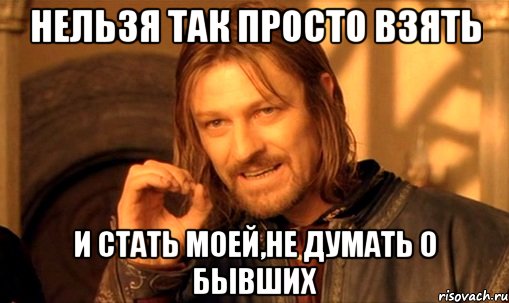 НЕЛЬЗЯ ТАК ПРОСТО ВЗЯТЬ

И СТАТЬ МОЕЙ,НЕ ДУМАТЬ О БЫВШИХ

risovach.ru